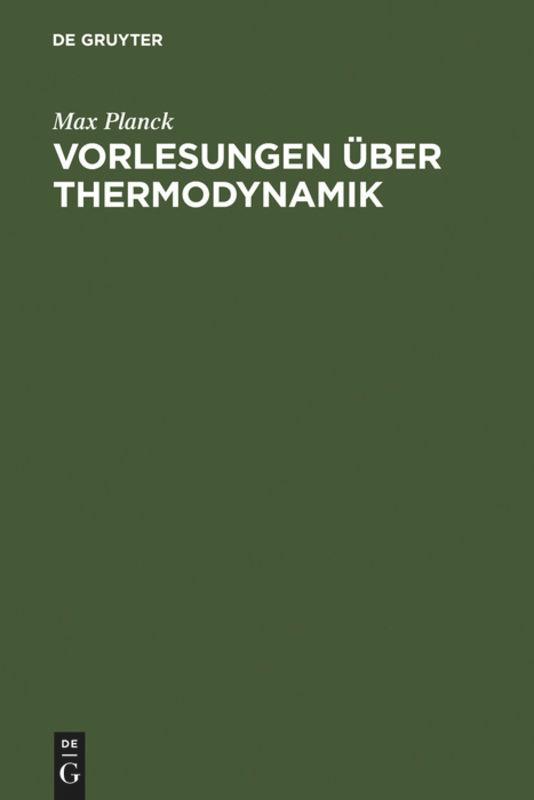 DE GRUYTER

Max Planck
VORLESUNGEN ÜBER THERMODYNAMIK

DE
G